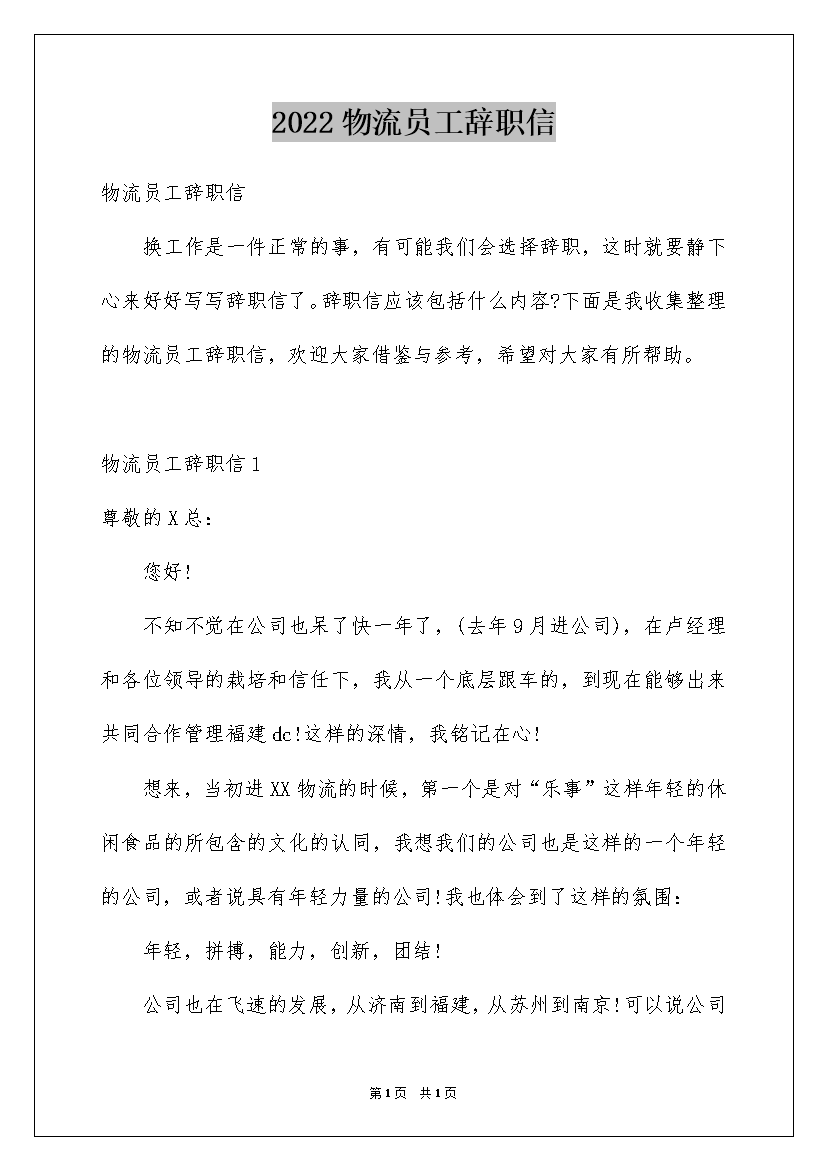 2022 物流员工辞职信

物流员工辞职信

换工作是一件正常的事，有可能我们会选择辞职，这时就要静下心来好好写写辞职信了。辞职信应该包括什么内容?下面是我收集整理的物流员工辞职信，欢迎大家借鉴与参考，希望对大家有所帮助。

物流员工辞职信 1

尊敬的 X 总：

您好!

不知不觉在公司也呆了快一年了，(去年 9 月进公司)，在卢经理和各位领导的栽培和信任下，我从一个底层跟车的，到现在能够出来共同合作管理福建 dc!这样的深情，我铭记在心!

想来，当初进 XX 物流的时候，第一个是对“乐事”这样年轻的休闲食品的所包含的文化的认同，我想我们的公司也是这样的一个年轻的公司，或者说具有年轻力量的公司!我也体会到了这样的氛围：

年轻，拼搏，能力，创新，团结!

公司也在飞速的发展，从济南到福建，从苏州到南京!可以说公司

第 1 页 共 1 页